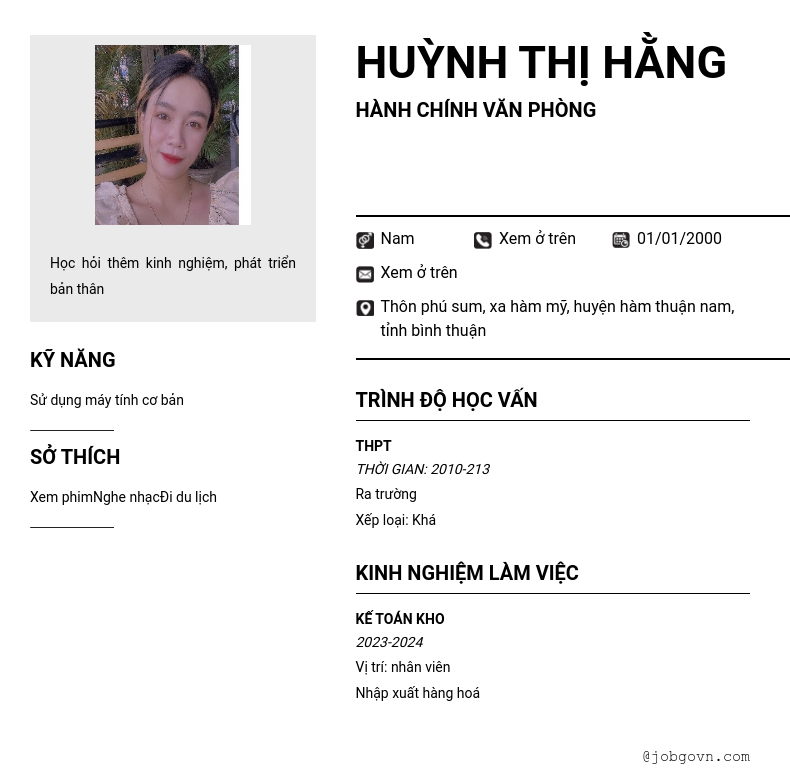 Học hỏi thêm kinh nghiệm, phát triển bản thân

KỸ NĂNG

Sử dụng máy tính cơ bản

SỞ THÍCH

Xem phimNghe nhạcĐi du lịch

HUỲNH THỊ HẰNG

HÀNH CHÍNH VĂN PHÒNG

Nam
Xem ở trên
01/01/2000
Xem ở trên
Thôn phú sum, xa hàm mỹ, huyện hàm thuận nam, tỉnh bình thuận

TRÌNH ĐỘ HỌC VẤN

THPT
THỜI GIAN: 2010-213
Ra trường
Xếp loại: Khá

KINH NGHIỆM LÀM VIỆC

KẾ TOÁN KHO
2023-2024
Vị trí: nhân viên
Nhập xuất hàng hoá

@jobgovn.com